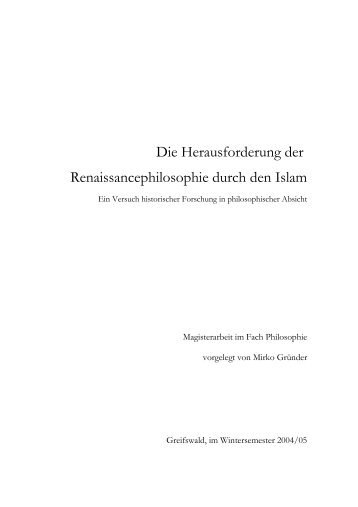 Die Herausforderung der
Renaissancephilosophie durch den Islam

Ein Versuch historischer Forschung in philosophischer Absicht

Magisterarbeit im Fach Philosophie

vorgelegt von Mirko Gründer

Greifswald, im Wintersemester 2004/05